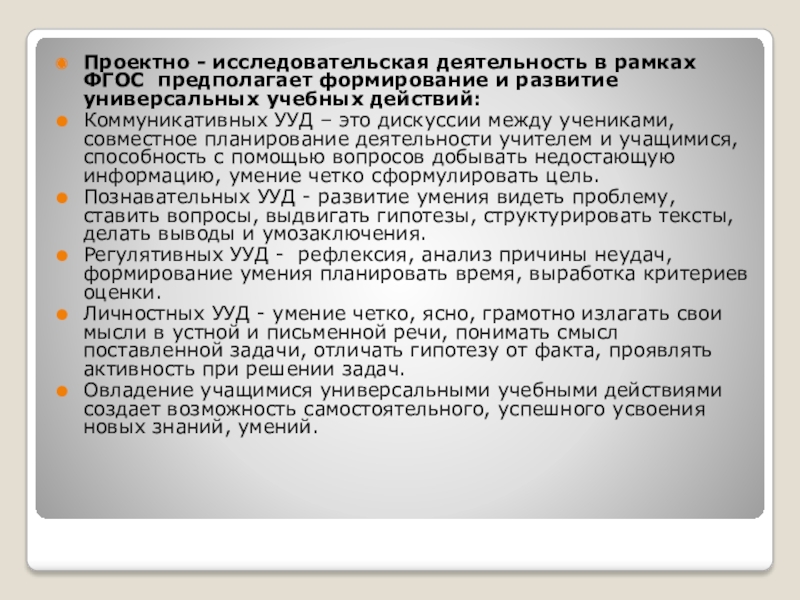 • Проектно - исследовательская деятельность в рамках ФГОС предполагает формирование и развитие универсальных учебных действий:

• Коммуникативных УУД – это дискуссии между учениками, совместное планирование деятельности учителем и учащимися, способность с помощью вопросов добывать недостающую информацию, умение четко сформулировать цель.

• Познавательных УУД - развитие умения видеть проблему, ставить вопросы, выдвигать гипотезы, структурировать тексты, делать выводы и умозаключения.

• Регулятивных УУД - рефлексия, анализ причины неудач, формирование умения планировать время, выработка критериев оценки.

• Личностных УУД - умение четко, ясно, грамотно излагать свои мысли в устной и письменной речи, понимать смысл поставленной задачи, отличать гипотезу от факта, проявлять активность при решении задач.

• Овладение учащимися универсальными учебными действиями создает возможность самостоятельного, успешного усвоения новых знаний, умений.